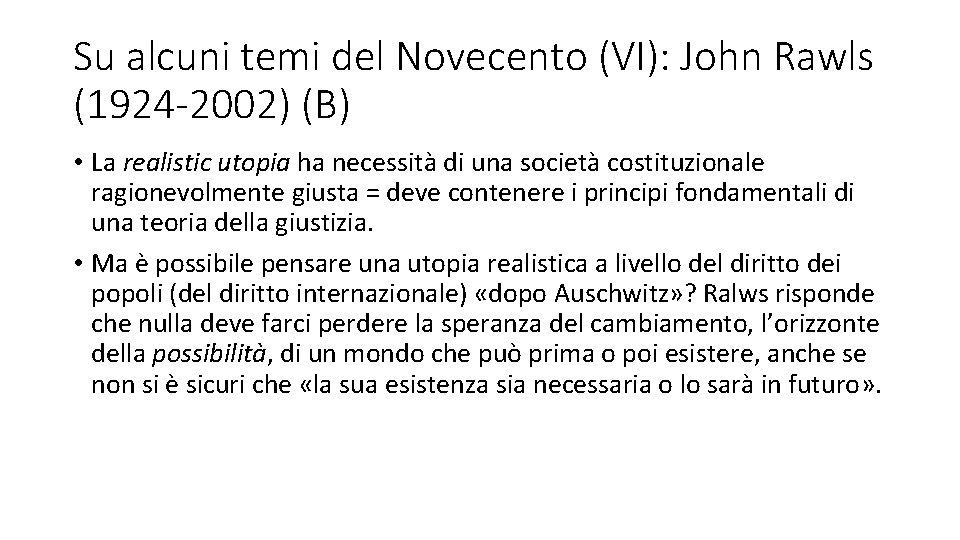 Su alcuni temi del Novecento (VI): John Rawls (1924-2002) (B)

• La realistic utopia ha necessità di una società costituzionale ragionevolmente giusta = deve contenere i principi fondamentali di una teoria della giustizia.

• Ma è possibile pensare una utopia realistica a livello del diritto dei popoli (del diritto internazionale) «dopo Auschwitz»? Ralws risponde che nulla deve farci perdere la speranza del cambiamento, l'orizzonte della possibilità, di un mondo che può prima o poi esistere, anche se non si è sicuri che «la sua esistenza sia necessaria o lo sarà in futuro».